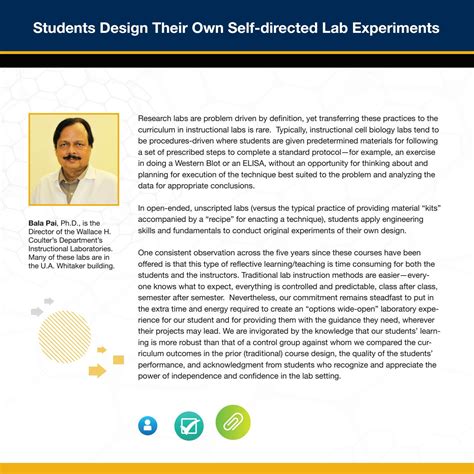 Students Design Their Own Self-directed Lab Experiments

Bala Pai, Ph.D., is the Director of the Wallace H. Coulter's Department's Instructional Laboratories. Many of these labs are in the U.A. Whitaker building.

Research labs are problem driven by definition, yet transferring these practices to the curriculum in instructional labs is rare. Typically, instructional cell biology labs tend to be procedures-driven where students are given predetermined materials for following a set of prescribed steps to complete a standard protocol—for example, an exercise in doing a Western Blot or an ELISA, without an opportunity for thinking about and planning for execution of the technique best suited to the problem and analyzing the data for appropriate conclusions.

In open-ended, unscripted labs (versus the typical practice of providing material "kits" accompanied by a "recipe" for enacting a technique), students apply engineering skills and fundamentals to conduct original experiments of their own design.

One consistent observation across the five years since these courses have been offered is that this type of reflective learning/teaching is time consuming for both the students and the instructors. Traditional lab instruction methods are easier—everyone knows what to expect, everything is controlled and predictable, class after class, semester after semester. Nevertheless, our commitment remains steadfast to put in the extra time and energy required to create an "options wide-open" laboratory experience for our student and for providing them with the guidance they need, wherever their projects may lead. We are invigorated by the knowledge that our students' learning is more robust than that of a control group against whom we compared the curriculum outcomes in the prior (traditional) course design, the quality of the students' performance, and acknowledgment from students who recognize and appreciate the power of independence and confidence in the lab setting.